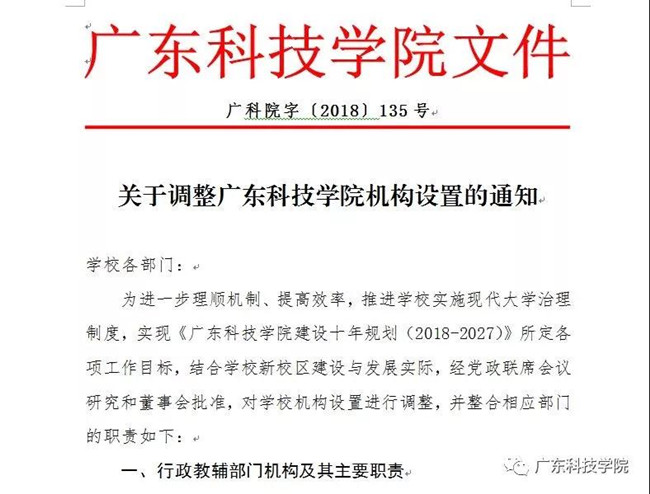 广东科技学院文件

广科院字〔2018〕135 号

关于调整广东科技学院机构设置的通知

学校各部门：

为进一步理顺机制、提高效率，推进学校实施现代大学治理制度，实现《广东科技学院建设十年规划（2018-2027）》所定各项工作目标，结合学校新校区建设与发展实际，经党政联席会议研究和董事会批准，对学校机构设置进行调整，并整合相应部门的职责如下：

一、行政教辅部门机构及其主要职责

广东科技学院